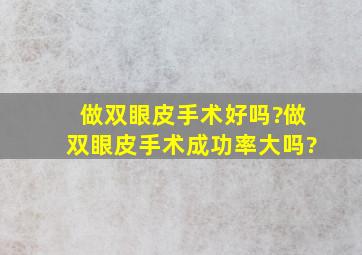 做双眼皮手术好吗?做双眼皮手术成功率大吗?